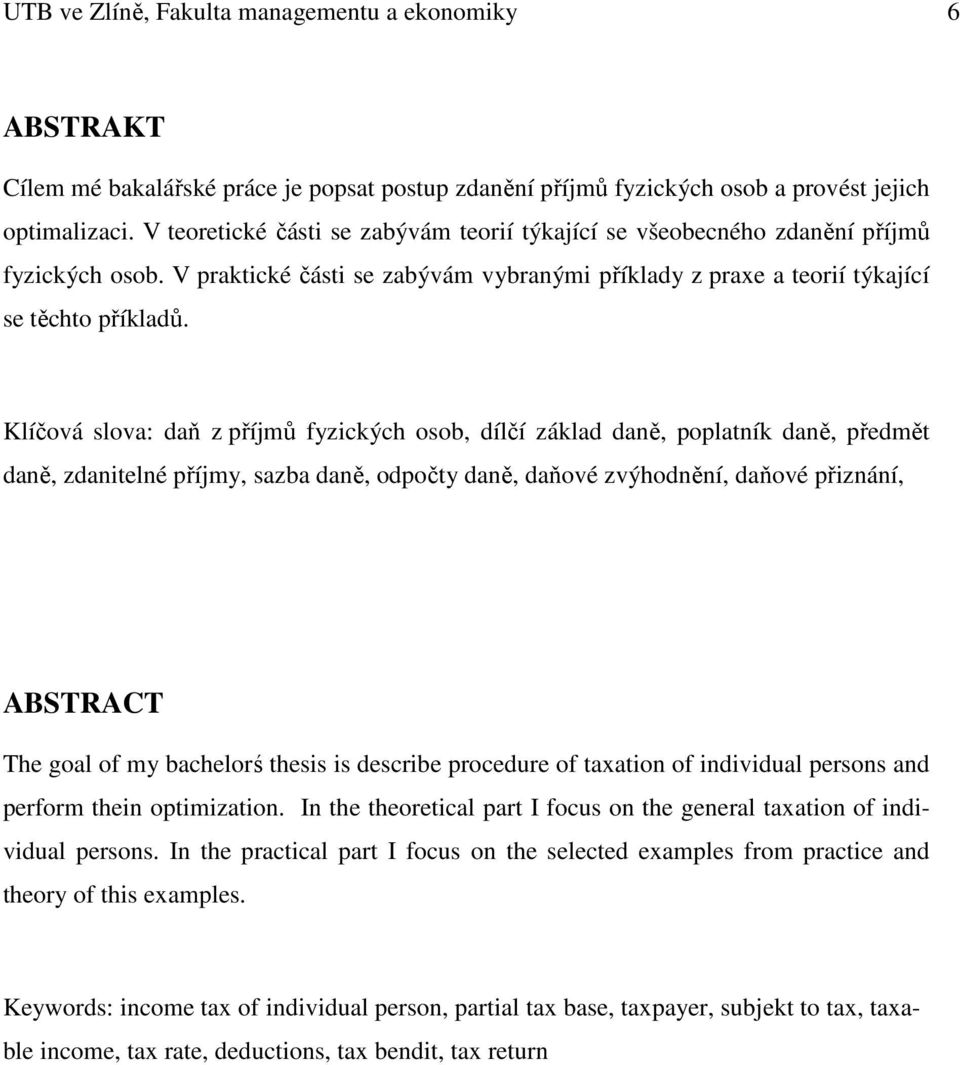 UTB ve Zlíně, Fakulta managementu a ekonomiky 6

ABSTRAKT

Cílem mé bakalářské práce je popsat postup zdanění příjmů fyzických osob a provést jejich optimalizaci. V teoretické části se zabývám teorií týkající se všeobecného zdanění příjmů fyzických osob. V praktické části se zabývám vybranými příklady z praxe a teorií týkající se těchto příkladů.

Klíčová slova: daň z příjmů fyzických osob, dílčí základ daně, poplatník daně, předmět daně, zdanitelné příjmy, sazba daně, odpočty daně, daňové zvýhodnění, daňové přiznání,

ABSTRACT

The goal of my bachelorś thesis is describe procedure of taxation of individual persons and perform thein optimization. In the theoretical part I focus on the general taxation of individual persons. In the practical part I focus on the selected examples from practice and theory of this examples.

Keywords: income tax of individual person, partial tax base, taxpayer, subjekt to tax, taxable income, tax rate, deductions, tax bendit, tax return